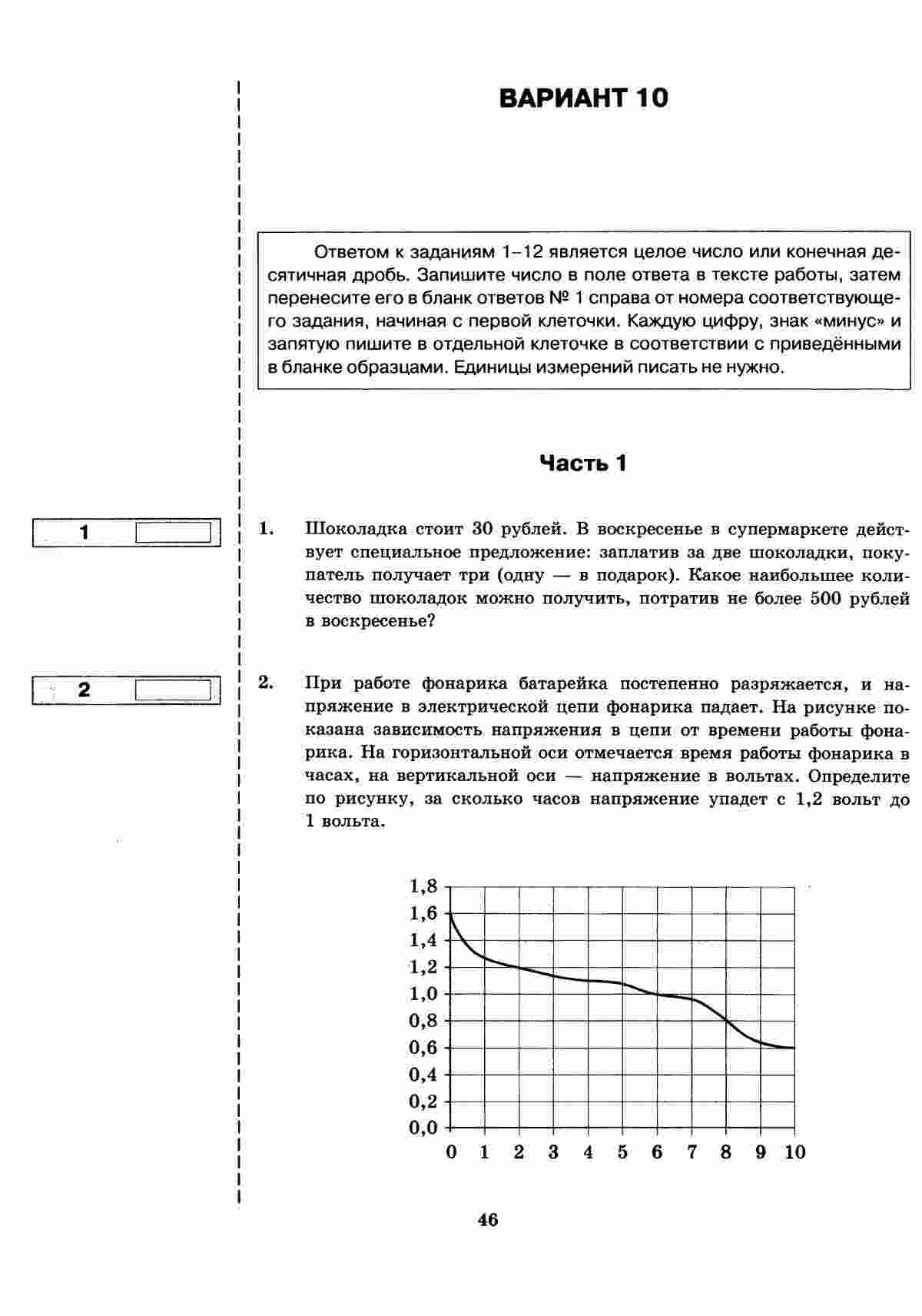 ВАРИАНТ 10

Ответом к заданиям 1–12 является целое число или конечная десятичная дробь. Запишите число в поле ответа в тексте работы, затем перенесите его в бланк ответов № 1 справа от номера соответствующего задания, начиная с первой клеточки. Каждую цифру, знак «минус» и запятую пишите в отдельной клеточке в соответствии с приведёнными в бланке образцами. Единицы измерений писать не нужно.

Часть 1

1

1. Шоколадка стоит 30 рублей. В воскресенье в супермаркете действует специальное предложение: заплатив за две шоколадки, покупатель получает три (одну — в подарок). Какое наибольшее количество шоколадок можно получить, потратив не более 500 рублей в воскресенье?

2

2. При работе фонарика батарейка постепенно разряжается, и напряжение в электрической цепи фонарика падает. На рисунке показана зависимость напряжения в цепи от времени работы фонарика. На горизонтальной оси отмечается время работы фонарика в часах, на вертикальной оси — напряжение в вольтах. Определите по рисунку, за сколько часов напряжение упадет с 1,2 вольт до 1 вольта.

1,8
1,6
1,4
1,2
1,0
0,8
0,6
0,4
0,2
0,0
0 1 2 3 4 5 6 7 8 9 10

46